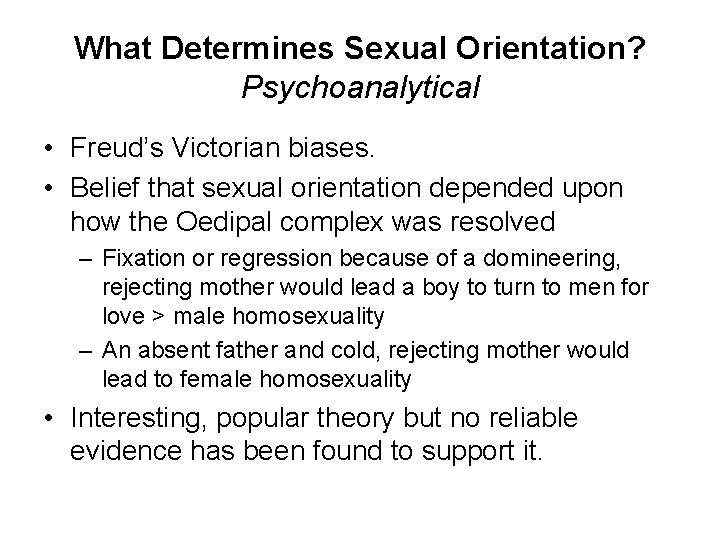 What Determines Sexual Orientation?
Psychoanalytical

• Freud's Victorian biases.
• Belief that sexual orientation depended upon how the Oedipal complex was resolved
– Fixation or regression because of a domineering, rejecting mother would lead a boy to turn to men for love > male homosexuality
– An absent father and cold, rejecting mother would lead to female homosexuality
• Interesting, popular theory but no reliable evidence has been found to support it.